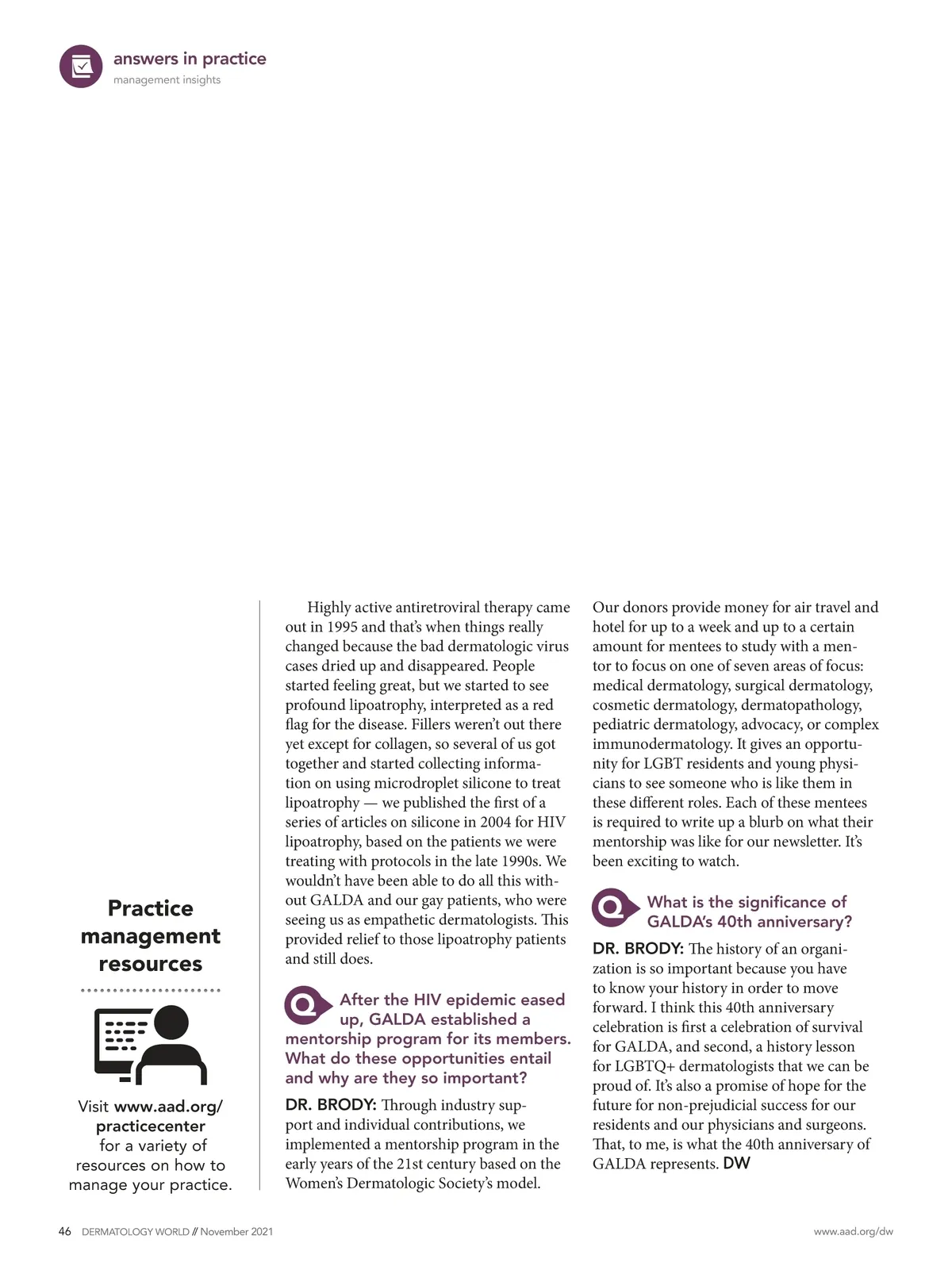 answers in practice
management insights

Practice management resources

Visit www.aad.org/practicecenter for a variety of resources on how to manage your practice.

Highly active antiretroviral therapy came out in 1995 and that's when things really changed because the bad dermatologic virus cases dried up and disappeared. People started feeling great, but we started to see profound lipoatrophy, interpreted as a red flag for the disease. Fillers weren't out there yet except for collagen, so several of us got together and started collecting information on using microdroplet silicone to treat lipoatrophy — we published the first of a series of articles on silicone in 2004 for HIV lipoatrophy, based on the patients we were treating with protocols in the late 1990s. We wouldn't have been able to do all this without GALDA and our gay patients, who were seeing us as empathetic dermatologists. This provided relief to those lipoatrophy patients and still does.

Q After the HIV epidemic eased up, GALDA established a mentorship program for its members. What do these opportunities entail and why are they so important?

DR. BRODY: Through industry support and individual contributions, we implemented a mentorship program in the early years of the 21st century based on the Women's Dermatologic Society's model. Our donors provide money for air travel and hotel for up to a week and up to a certain amount for mentees to study with a mentor to focus on one of seven areas of focus: medical dermatology, surgical dermatology, cosmetic dermatology, dermatopathology, pediatric dermatology, advocacy, or complex immunodermatology. It gives an opportunity for LGBT residents and young physicians to see someone who is like them in these different roles. Each of these mentees is required to write up a blurb on what their mentorship was like for our newsletter. It's been exciting to watch.

Q What is the significance of GALDA's 40th anniversary?

DR. BRODY: The history of an organization is so important because you have to know your history in order to move forward. I think this 40th anniversary celebration is first a celebration of survival for GALDA, and second, a history lesson for LGBTQ+ dermatologists that we can be proud of. It's also a promise of hope for the future for non-prejudicial success for our residents and our physicians and surgeons. That, to me, is what the 40th anniversary of GALDA represents. DW

46 DERMATOLOGY WORLD // November 2021

www.aad.org/dw